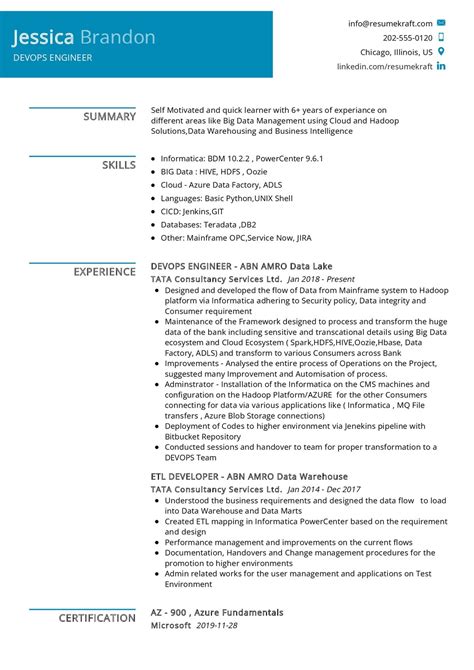 Jessica Brandon
DEVOPS ENGINEER

info@resumekraft.com
202-555-0120
Chicago, Illinois, US
linkedin.com/resumekraft

SUMMARY

Self Motivated and quick learner with 6+ years of experiance on different areas like Big Data Management using Cloud and Hadoop Solutions,Data Warehousing and Business Intelligence

SKILLS

- Informatica: BDM 10.2.2 , PowerCenter 9.6.1
- BIG Data : HIVE, HDFS , Oozie
- Cloud - Azure Data Factory, ADLS
- Languages: Basic Python,UNIX Shell
- CICD: Jenkins,GIT
- Databases: Teradata ,DB2
- Other: Mainframe OPC,Service Now, JIRA

EXPERIENCE

DEVOPS ENGINEER - ABN AMRO Data Lake
TATA Consultancy Services Ltd. Jan 2018 - Present
- Designed and developed the flow of Data from Mainframe system to Hadoop platform via Informatica adhering to Security policy, Data integrity and Consumer requirement
- Maintenance of the Framework designed to process and transform the huge data of the bank including sensitive and transcational details using Big Data ecosystem and Cloud Ecosystem ( Spark,HDFS,HIVE,Oozie,Hbase, Data Factory, ADLS) and transform to various Consumers across Bank
- Improvements - Analysed the entire process of Operations on the Project, suggested many Improvement and Automisation of process.
- Adminstrator - Installation of the Informatica on the CMS machines and configuration on the Hadoop Platform/AZURE for the other Consumers connecting for data via various applications like ( Informatica , MQ File transfers , Azure Blob Storage connections)
- Deployment of Codes to higher environment via Jenekins pipeline with Bitbucket Repository
- Conducted sessions and handover to team for proper transformation to a DEVOPS Team

ETL DEVELOPER - ABN AMRO Data Warehouse
TATA Consultancy Services Ltd. Jan 2014 - Dec 2017
- Understood the business requirements and designed the data flow to load into Data Warehouse and Data Marts
- Created ETL mapping in Informatica PowerCenter based on the requirement and design
- Performance management and improvements on the current flows
- Documentation, Handovers and Change management procedures for the promotion to higher environments
- Admin related works for the user management and applications on Test Environment

CERTIFICATION

AZ - 900 , Azure Fundamentals
Microsoft 2019-11-28